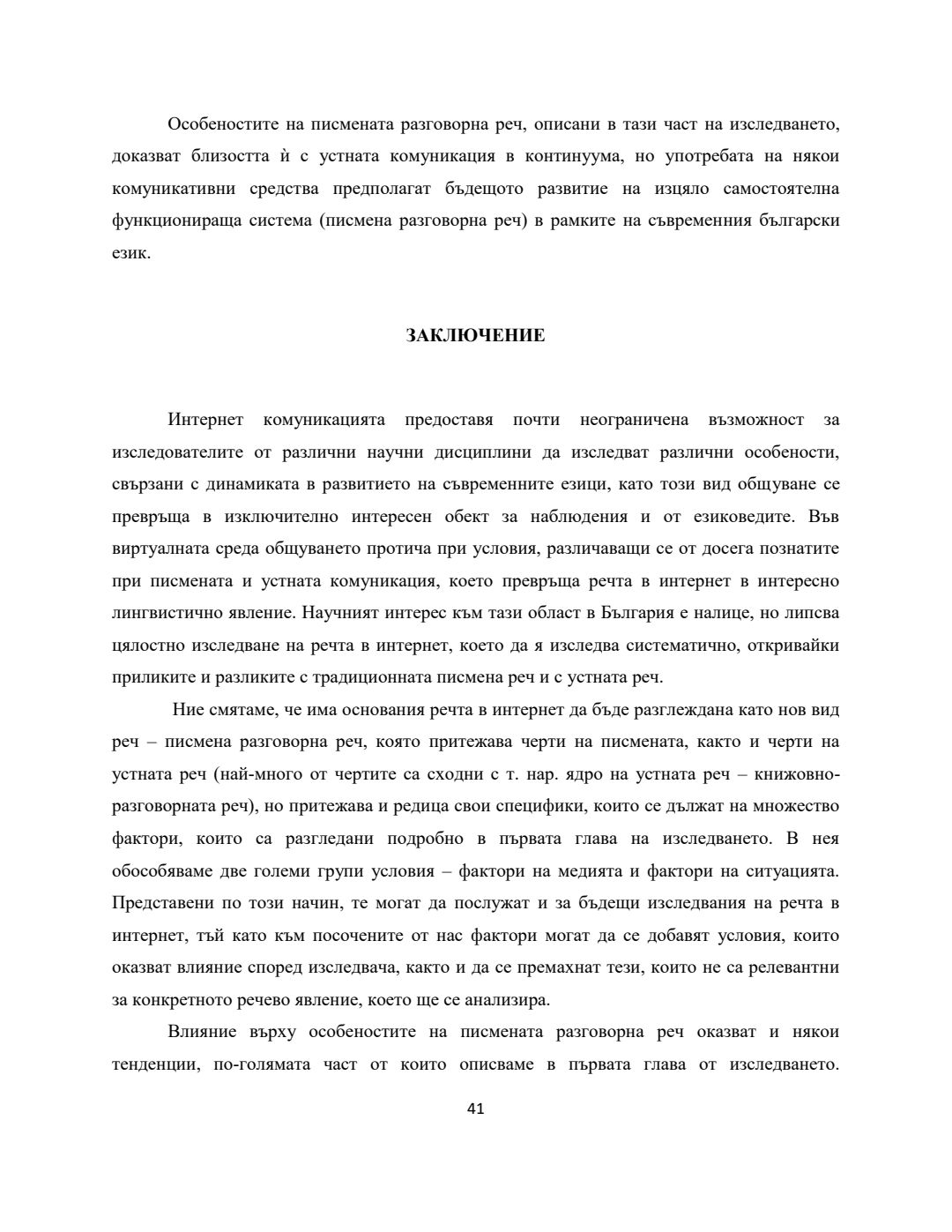 Особеностите на писмената разговорна реч, описани в тази част на изследването, доказват близостта ѝ с устната комуникация в континуума, но употребата на някои комуникативни средства предполагат бъдещото развитие на изцяло самостоятелна функционираща система (писмена разговорна реч) в рамките на съвременния български език.

ЗАКЛЮЧЕНИЕ

Интернет комуникацията предоставя почти неограничена възможност за изследователите от различни научни дисциплини да изследват различни особености, свързани с динамиката в развитието на съвременните езици, като този вид общуване се превръща в изключително интересен обект за наблюдения и от езиковедите. Във виртуалната среда общуването протича при условия, различаващи се от досега познатите при писмената и устната комуникация, което превръща речта в интернет в интересно лингвистично явление. Научният интерес към тази област в България е налице, но липсва цялостно изследване на речта в интернет, което да я изследва систематично, откривайки приликите и разликите с традиционната писмена реч и с устната реч.

Ние смятаме, че има основания речта в интернет да бъде разглеждана като нов вид реч – писмена разговорна реч, която притежава черти на писмената, както и черти на устната реч (най-много от чертите са сходни с т. нар. ядро на устната реч – книжовно-разговорната реч), но притежава и редица свои специфики, които се дължат на множество фактори, които са разгледани подробно в първата глава на изследването. В нея обособяваме две големи групи условия – фактори на медията и фактори на ситуацията. Представени по този начин, те могат да послужат и за бъдещи изследвания на речта в интернет, тъй като към посочените от нас фактори могат да се добавят условия, които оказват влияние според изследвача, както и да се премахнат тези, които не са релевантни за конкретното речево явление, което ще се анализира.

Влияние върху особеностите на писмената разговорна реч оказват и някои тенденции, по-голямата част от които описваме в първата глава от изследването.

41